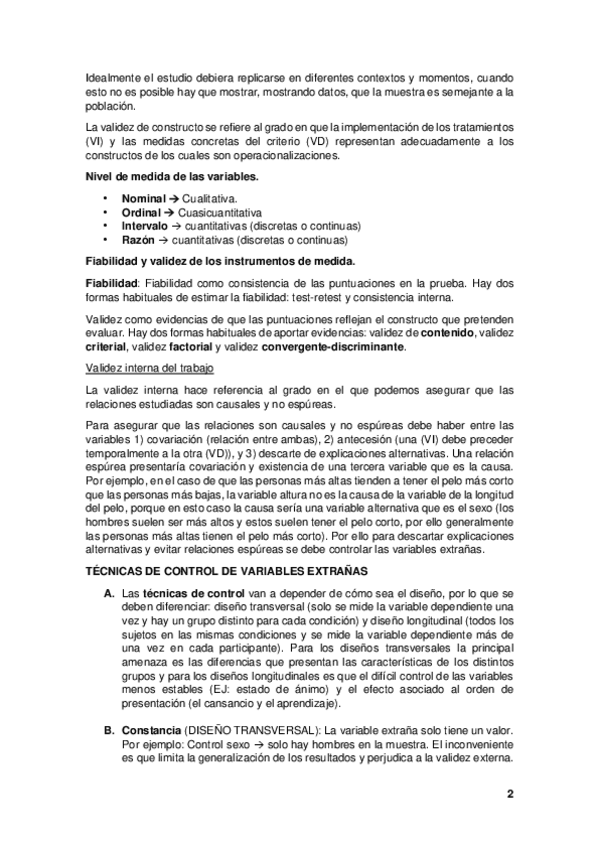 Idealmente el estudio debiera replicarse en diferentes contextos y momentos, cuando esto no es posible hay que mostrar, mostrando datos, que la muestra es semejante a la población.

La validez de constructo se refiere al grado en que la implementación de los tratamientos (VI) y las medidas concretas del criterio (VD) representan adecuadamente a los constructos de los cuales son operacionalizaciones.

Nivel de medida de las variables.

• Nominal → Cualitativa.
• Ordinal → Cuasicuantitativa
• Intervalo → cuantitativas (discretas o continuas)
• Razón → cuantitativas (discretas o continuas)

Fiabilidad y validez de los instrumentos de medida.

Fiabilidad: Fiabilidad como consistencia de las puntuaciones en la prueba. Hay dos formas habituales de estimar la fiabilidad: test-retest y consistencia interna.

Validez como evidencias de que las puntuaciones reflejan el constructo que pretenden evaluar. Hay dos formas habituales de aportar evidencias: validez de contenido, validez criterial, validez factorial y validez convergente-discriminante.

Validez interna del trabajo

La validez interna hace referencia al grado en el que podemos asegurar que las relaciones estudiadas son causales y no espúreas.

Para asegurar que las relaciones son causales y no espúreas debe haber entre las variables 1) covariación (relación entre ambas), 2) antecesión (una (VI) debe preceder temporalmente a la otra (VD)), y 3) descarte de explicaciones alternativas. Una relación espúrea presentaría covariación y existencia de una tercera variable que es la causa. Por ejemplo, en el caso de que las personas más altas tienden a tener el pelo más corto que las personas más bajas, la variable altura no es la causa de la variable de la longitud del pelo, porque en esto caso la causa sería una variable alternativa que es el sexo (los hombres suelen ser más altos y estos suelen tener el pelo corto, por ello generalmente las personas más altas tienen el pelo más corto). Por ello para descartar explicaciones alternativas y evitar relaciones espúreas se debe controlar las variables extrañas.

TÉCNICAS DE CONTROL DE VARIABLES EXTRAÑAS

A. Las técnicas de control van a depender de cómo sea el diseño, por lo que se deben diferenciar: diseño transversal (solo se mide la variable dependiente una vez y hay un grupo distinto para cada condición) y diseño longitudinal (todos los sujetos en las mismas condiciones y se mide la variable dependiente más de una vez en cada participante). Para los diseños transversales la principal amenaza es las diferencias que presentan las características de los distintos grupos y para los diseños longitudinales es que el difícil control de las variables menos estables (EJ: estado de ánimo) y el efecto asociado al orden de presentación (el cansancio y el aprendizaje).

B. Constancia (DISEÑO TRANSVERSAL): La variable extraña solo tiene un valor. Por ejemplo: Control sexo → solo hay hombres en la muestra. El inconveniente es que limita la generalización de los resultados y perjudica a la validez externa.

2